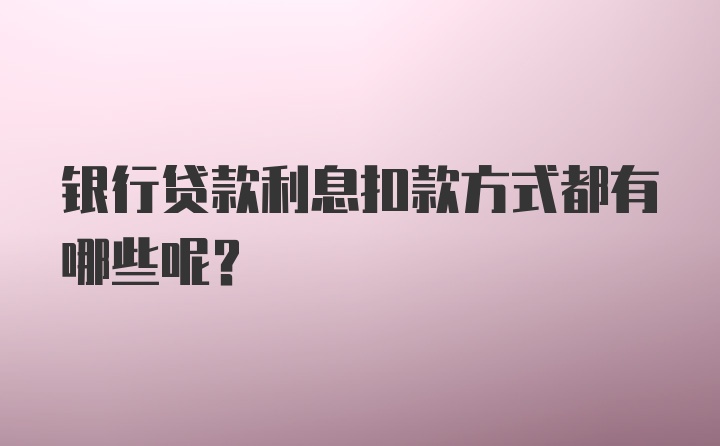 银行贷款利息扣款方式都有哪些呢？